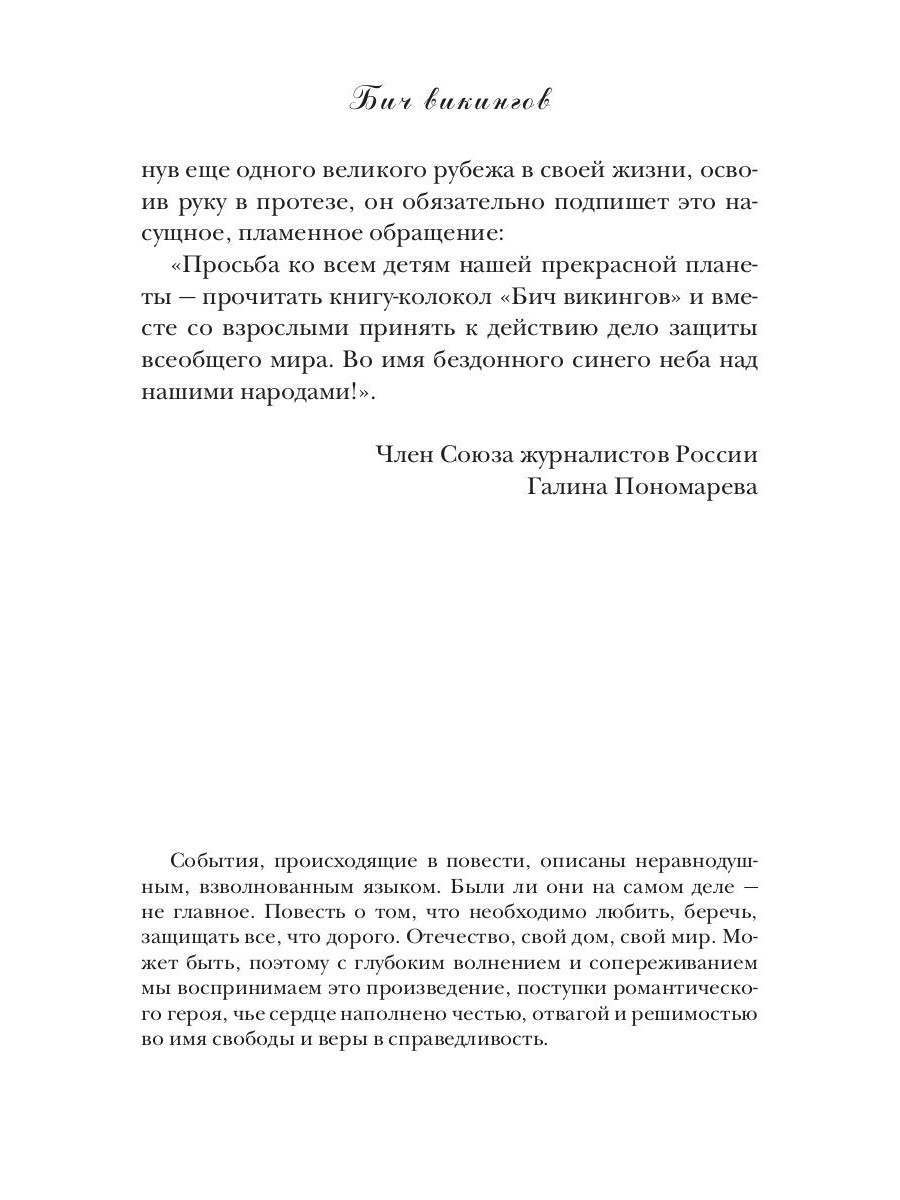 Бич викингов

нув еще одного великого рубежа в своей жизни, освоив руку в протезе, он обязательно подпишет это насущное, пламенное обращение:

«Просьба ко всем детям нашей прекрасной планеты — прочитать книгу-колокол «Бич викингов» и вместе со взрослыми принять к действию дело защиты всеобщего мира. Во имя бездонного синего неба над нашими народами!».

Член Союза журналистов России
Галина Пономарева

События, происходящие в повести, описаны неравнодушным, взволнованным языком. Были ли они на самом деле — не главное. Повесть о том, что необходимо любить, беречь, защищать все, что дорого. Отечество, свой дом, свой мир. Может быть, поэтому с глубоким волнением и сопереживанием мы воспринимаем это произведение, поступки романтического героя, чье сердце наполнено честью, отвагой и решимостью во имя свободы и веры в справедливость.